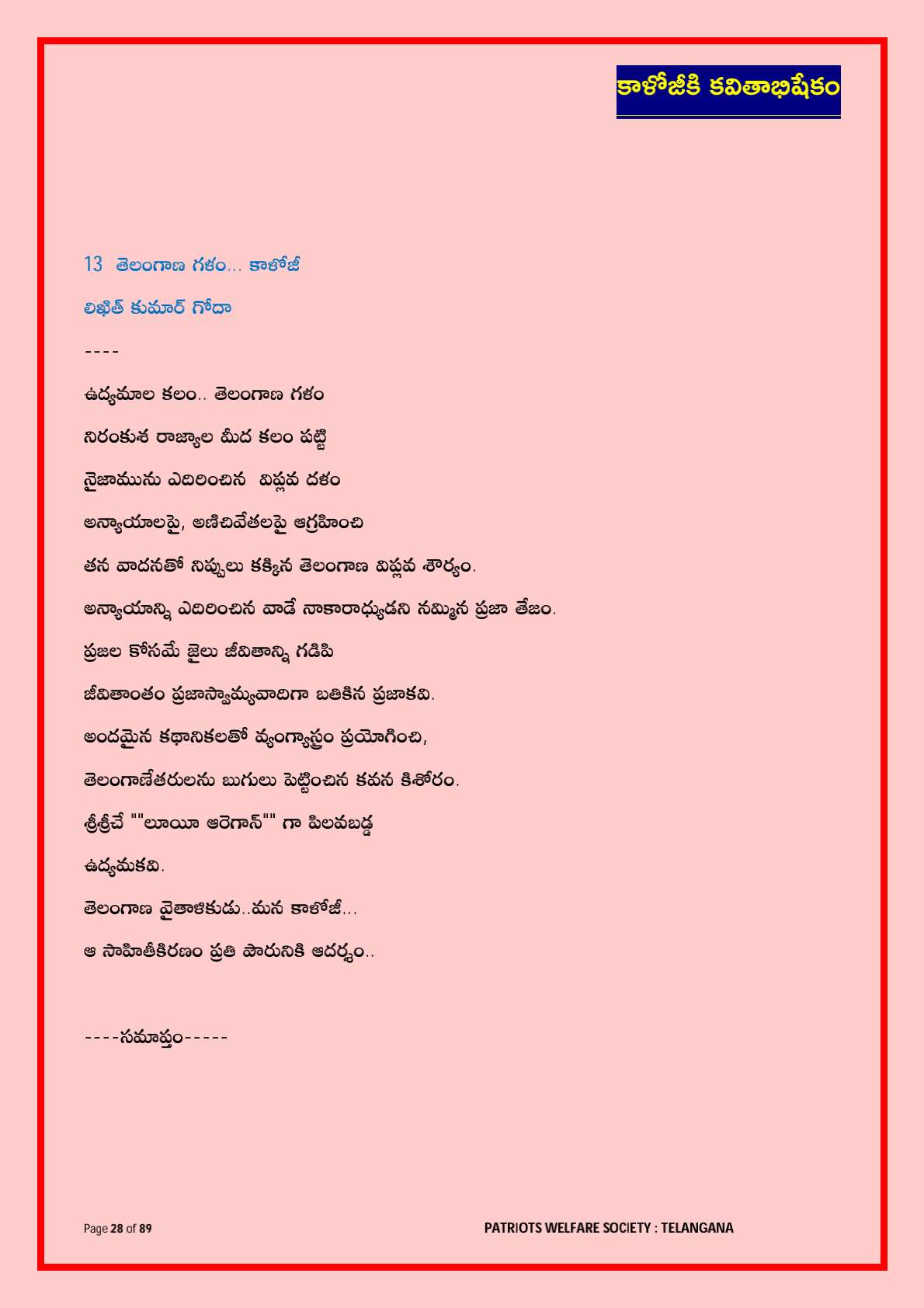 కాళోజీకి కవితాభిషేకం

13 తెలంగాణ గళం... కాళోజీ

లిఖిత్ కుమార్ గోదా

----

ఉద్యమాల కలం.. తెలంగాణ గళం

నిరంకుశ రాజ్యాల మీద కలం పట్టి

నైజామును ఎదిరించిన విప్లవ దళం

అన్యాయాలపై, అణిచివేతలపై ఆగ్రహించి

తన వాదనతో నిప్పులు కక్కిన తెలంగాణ విప్లవ శౌర్యం.

అన్యాయాన్ని ఎదిరించిన వాడే నాకారాధ్యుడని నమ్మిన ప్రజా తేజం.

ప్రజల కోసమే జైలు జీవితాన్ని గడిపి

జీవితాంతం ప్రజాస్వామ్యవాదిగా బతికిన ప్రజాకవి.

అందమైన కథానికలతో వ్యంగ్యాస్త్రం ప్రయోగించి,

తెలంగాణేతరులను బుగులు పెట్టించిన కవన కిశోరం.

శ్రీశ్రీచే ""లూయీ ఆరెగాన్"" గా పిలవబడ్డ

ఉద్యమకవి.

తెలంగాణ వైతాళికుడు..మన కాళోజీ...

ఆ సాహితీకిరణం ప్రతి పౌరునికి ఆదర్శం..

----సమాప్తం-----

Page 28 of 89

PATRIOTS WELFARE SOCIETY : TELANGANA